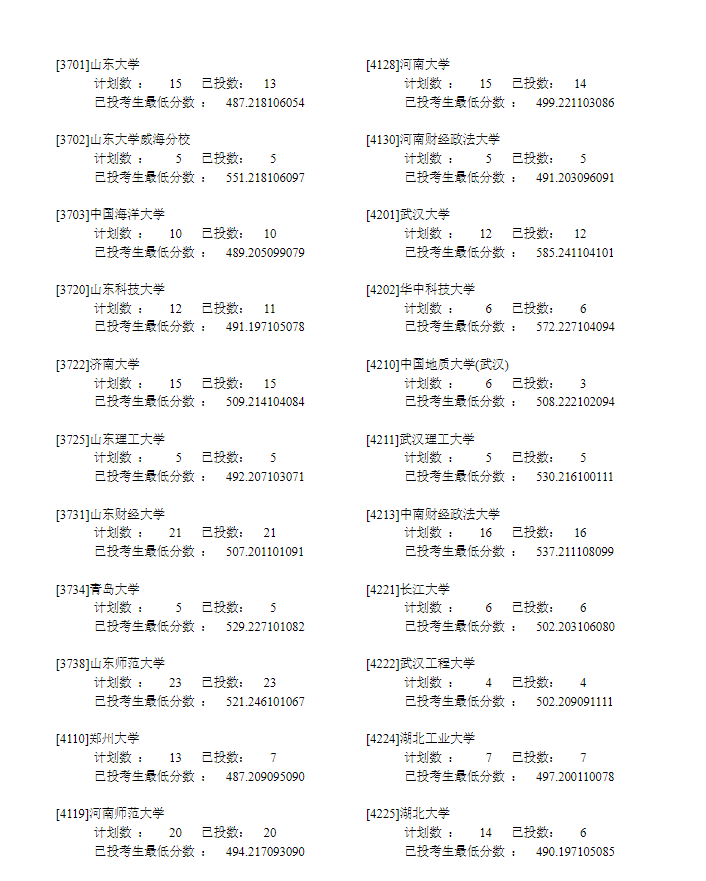 [3701]山东大学
计划数： 15 已投数： 13
已投考生最低分数： 487.218106054

[3702]山东大学威海分校
计划数： 5 已投数： 5
已投考生最低分数： 551.218106097

[3703]中国海洋大学
计划数： 10 已投数： 10
已投考生最低分数： 489.205099079

[3720]山东科技大学
计划数： 12 已投数： 11
已投考生最低分数： 491.197105078

[3722]济南大学
计划数： 15 已投数： 15
已投考生最低分数： 509.214104084

[3725]山东理工大学
计划数： 5 已投数： 5
已投考生最低分数： 492.207103071

[3731]山东财经大学
计划数： 21 已投数： 21
已投考生最低分数： 507.201101091

[3734]青岛大学
计划数： 5 已投数： 5
已投考生最低分数： 529.227101082

[3738]山东师范大学
计划数： 23 已投数： 23
已投考生最低分数： 521.246101067

[4110]郑州大学
计划数： 13 已投数： 7
已投考生最低分数： 487.209095090

[4119]河南师范大学
计划数： 20 已投数： 20
已投考生最低分数： 494.217093090

[4128]河南大学
计划数： 15 已投数： 14
已投考生最低分数： 499.221103086

[4130]河南财经政法大学
计划数： 5 已投数： 5
已投考生最低分数： 491.203096091

[4201]武汉大学
计划数： 12 已投数： 12
已投考生最低分数： 585.241104101

[4202]华中科技大学
计划数： 6 已投数： 6
已投考生最低分数： 572.227104094

[4210]中国地质大学(武汉)
计划数： 6 已投数： 3
已投考生最低分数： 508.222102094

[4211]武汉理工大学
计划数： 5 已投数： 5
已投考生最低分数： 530.216100111

[4213]中南财经政法大学
计划数： 16 已投数： 16
已投考生最低分数： 537.211108099

[4221]长江大学
计划数： 6 已投数： 6
已投考生最低分数： 502.203106080

[4222]武汉工程大学
计划数： 4 已投数： 4
已投考生最低分数： 502.209091111

[4224]湖北工业大学
计划数： 7 已投数： 7
已投考生最低分数： 497.200110078

[4225]湖北大学
计划数： 14 已投数： 6
已投考生最低分数： 490.197105085